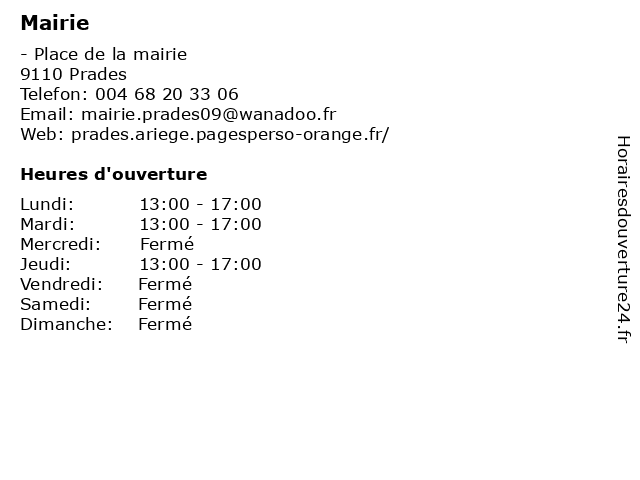 Mairie

- Place de la mairie
9110 Prades
Telefon: 004 68 20 33 06
Email: mairie.prades09@wanadoo.fr
Web: prades.ariege.pagesperso-orange.fr/

Heures d'ouverture

| Lundi: | 13:00 - 17:00 |
|---|---|
| Mardi: | 13:00 - 17:00 |
| Mercredi: | Fermé |
| Jeudi: | 13:00 - 17:00 |
| Vendredi: | Fermé |
| Samedi: | Fermé |
| Dimanche: | Fermé |

Horairesdouverture24.fr